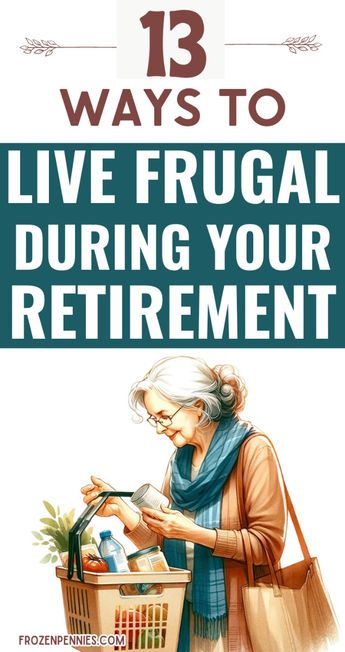 13
WAYS TO
LIVE FRUGAL DURING YOUR RETIREMENT

FROZENPENNIES.COM